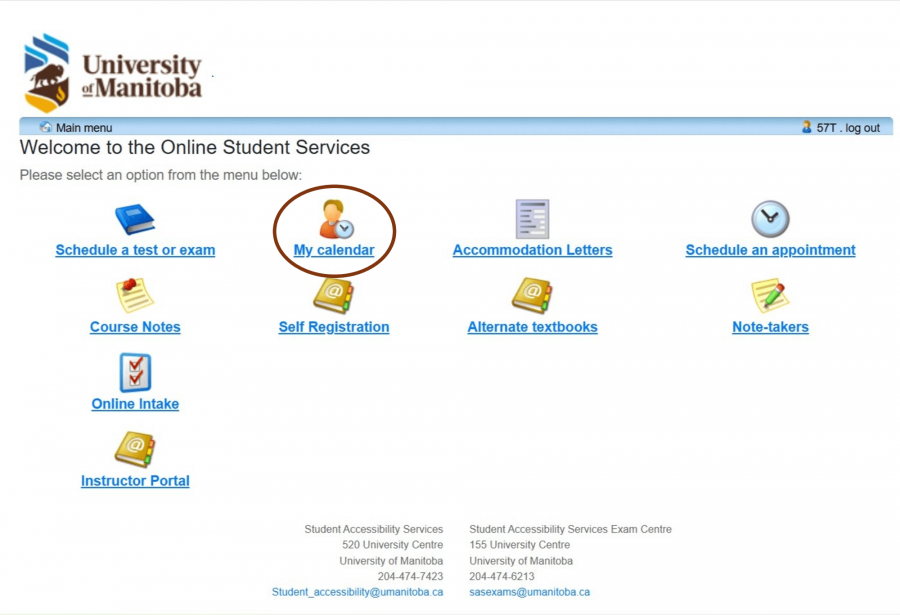 University of Manitoba

Main menu

57T . log out

Welcome to the Online Student Services

Please select an option from the menu below:

Schedule a test or exam

My calendar

Accommodation Letters

Schedule an appointment

Course Notes

Self Registration

Alternate textbooks

Note-takers

Online Intake

Instructor Portal

Student Accessibility Services
520 University Centre
University of Manitoba
204-474-7423
Student_accessibility@umanitoba.ca

Student Accessibility Services Exam Centre
155 University Centre
University of Manitoba
204-474-6213
sasexams@umanitoba.ca